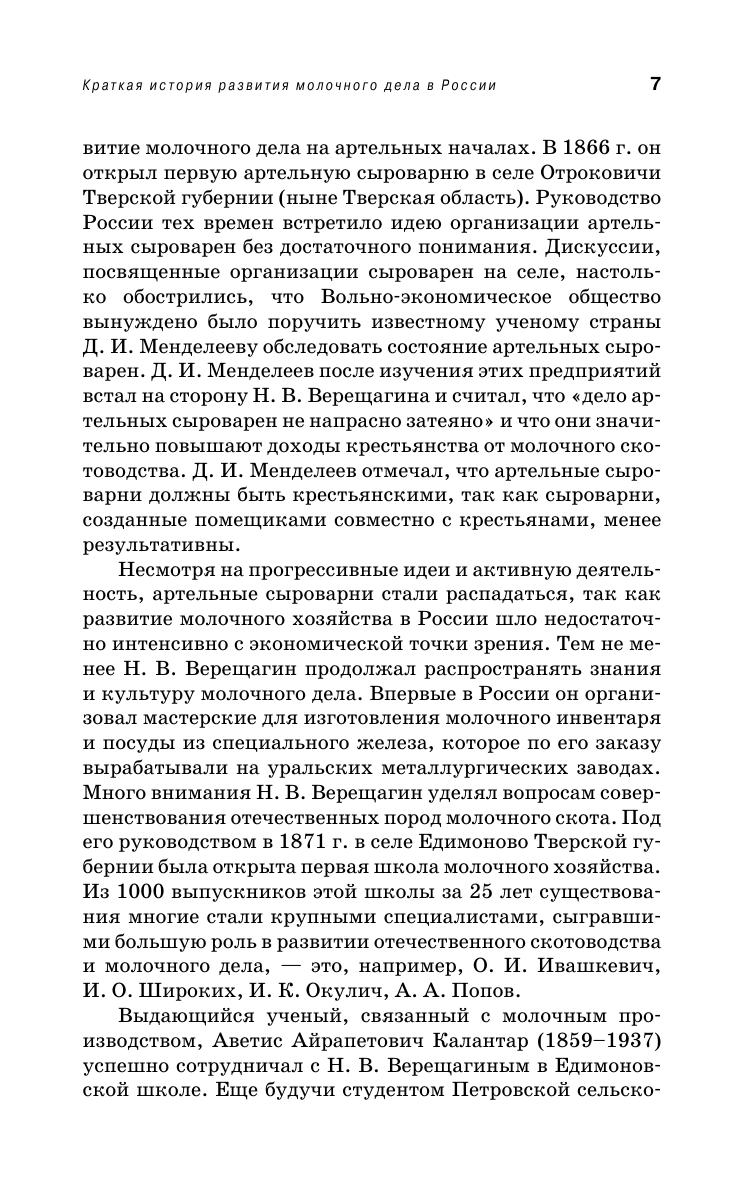 Краткая история развития молочного дела в России 7

витие молочного дела на артельных началах. В 1866 г. он открыл первую артельную сыроварню в селе Отроковичи Тверской губернии (ныне Тверская область). Руководство России тех времен встретило идею организации артельных сыроварен без достаточного понимания. Дискуссии, посвященные организации сыроварен на селе, настолько обострились, что Вольно-экономическое общество вынуждено было поручить известному ученому страны Д. И. Менделееву обследовать состояние артельных сыроварен. Д. И. Менделеев после изучения этих предприятий встал на сторону Н. В. Верещагина и считал, что «дело артельных сыроварен не напрасно затеяно» и что они значительно повышают доходы крестьянства от молочного скотоводства. Д. И. Менделеев отмечал, что артельные сыроварни должны быть крестьянскими, так как сыроварни, созданные помещиками совместно с крестьянами, менее результативны.

Несмотря на прогрессивные идеи и активную деятельность, артельные сыроварни стали распадаться, так как развитие молочного хозяйства в России шло недостаточно интенсивно с экономической точки зрения. Тем не менее Н. В. Верещагин продолжал распространять знания и культуру молочного дела. Впервые в России он организовал мастерские для изготовления молочного инвентаря и посуды из специального железа, которое по его заказу вырабатывали на уральских металлургических заводах. Много внимания Н. В. Верещагин уделял вопросам совершенствования отечественных пород молочного скота. Под его руководством в 1871 г. в селе Едимоново Тверской губернии была открыта первая школа молочного хозяйства. Из 1000 выпускников этой школы за 25 лет существования многие стали крупными специалистами, сыгравшими большую роль в развитии отечественного скотоводства и молочного дела, — это, например, О. И. Ивашкевич, И. О. Широких, И. К. Окулич, А. А. Попов.

Выдающийся ученый, связанный с молочным производством, Аветис Айрапетович Калантар (1859–1937) успешно сотрудничал с Н. В. Верещагиным в Едимоновской школе. Еще будучи студентом Петровской сельско-